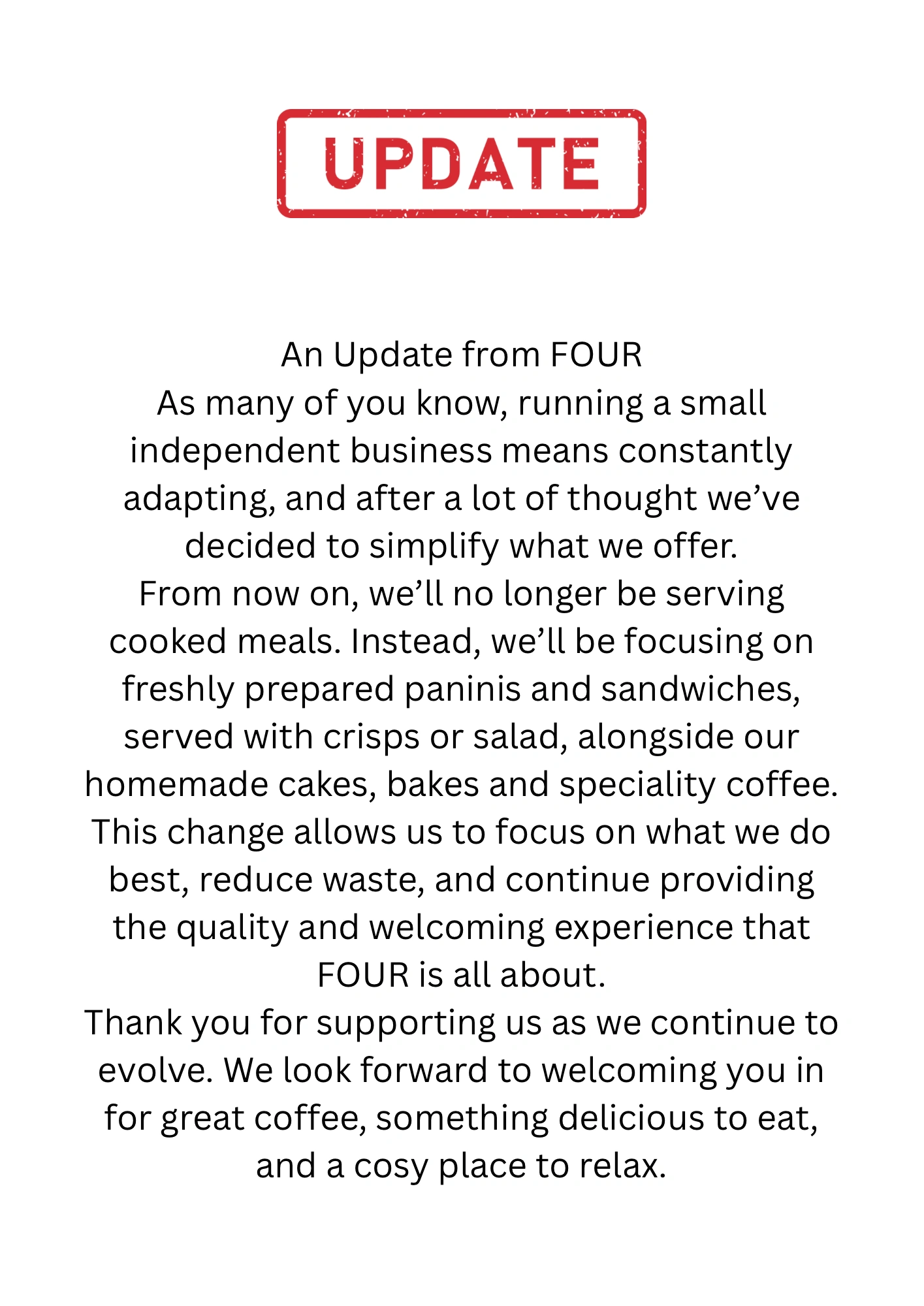 UPDATE

An Update from FOUR

As many of you know, running a small independent business means constantly adapting, and after a lot of thought we've decided to simplify what we offer.

From now on, we'll no longer be serving cooked meals. Instead, we'll be focusing on freshly prepared paninis and sandwiches, served with crisps or salad, alongside our homemade cakes, bakes and speciality coffee.

This change allows us to focus on what we do best, reduce waste, and continue providing the quality and welcoming experience that FOUR is all about.

Thank you for supporting us as we continue to evolve. We look forward to welcoming you in for great coffee, something delicious to eat, and a cosy place to relax.